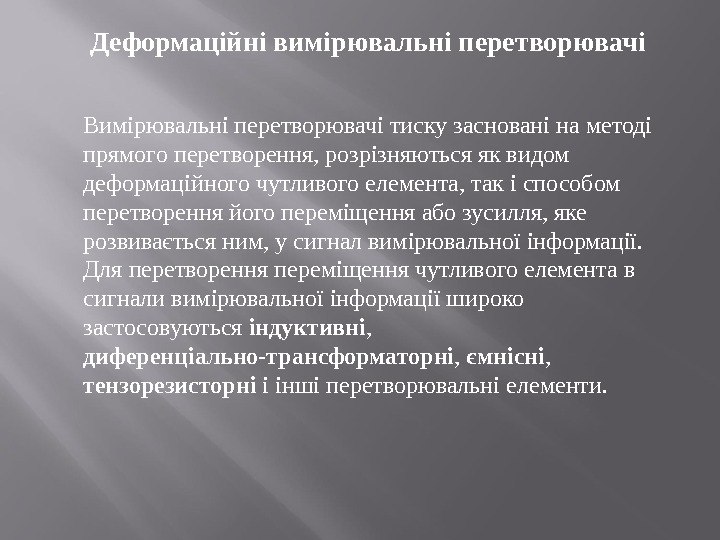 Деформаційні вимірювальні перетворювачі

Вимірювальні перетворювачі тиску засновані на методі прямого перетворення, розрізняються як видом деформаційного чутливого елемента, так і способом перетворення його переміщення або зусилля, яке розвивається ним, у сигнал вимірювальної інформації. Для перетворення переміщення чутливого елемента в сигнали вимірювальної інформації широко застосовуються індуктивні, диференціально-трансформаторні, ємнісні, тензорезисторні і інші перетворювальні елементи.